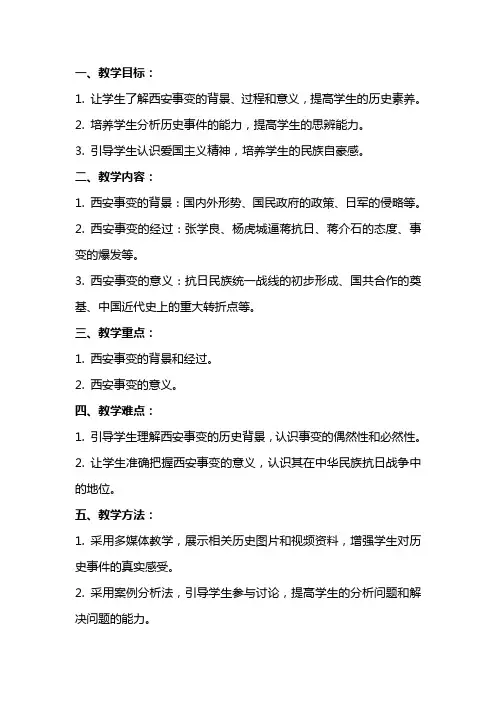 一、教学目标：

1. 让学生了解西安事变的背景、过程和意义，提高学生的历史素养。

2. 培养学生分析历史事件的能力，提高学生的思辨能力。

3. 引导学生认识爱国主义精神，培养学生的民族自豪感。

二、教学内容：

1. 西安事变的背景：国内外形势、国民政府的政策、日军的侵略等。

2. 西安事变的经过：张学良、杨虎城逼蒋抗日、蒋介石的态度、事变的爆发等。

3. 西安事变的意义：抗日民族统一战线的初步形成、国共合作的奠基、中国近代史上的重大转折点等。

三、教学重点：

1. 西安事变的背景和经过。

2. 西安事变的意义。

四、教学难点：

1. 引导学生理解西安事变的历史背景，认识事变的偶然性和必然性。

2. 让学生准确把握西安事变的意义，认识其在中华民族抗日战争中的地位。

五、教学方法：

1. 采用多媒体教学，展示相关历史图片和视频资料，增强学生对历史事件的真实感受。

2. 采用案例分析法，引导学生参与讨论，提高学生的分析问题和解决问题的能力。